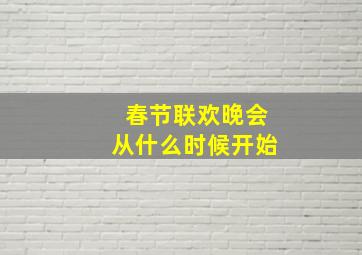 春节联欢晚会
从什么时候开始